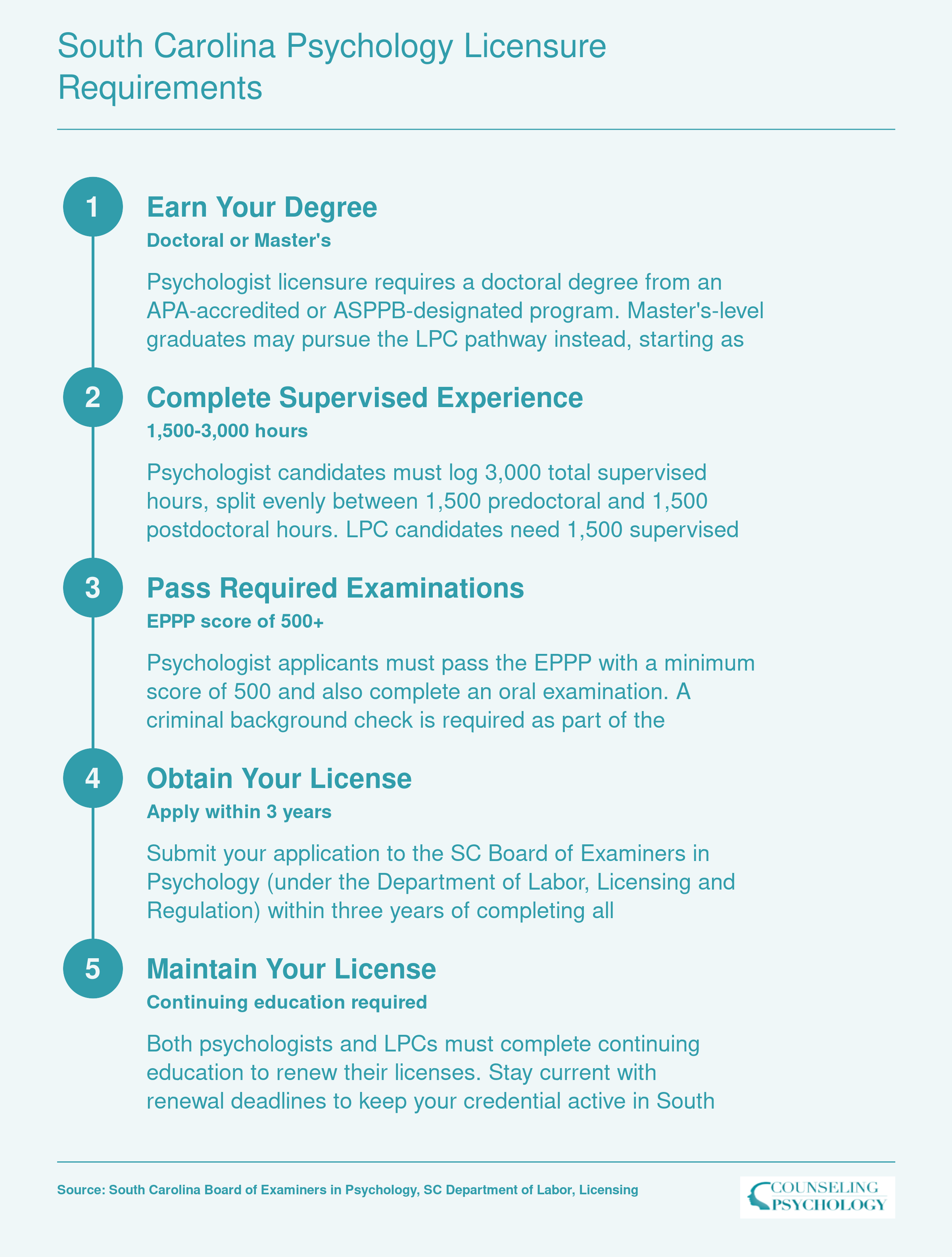 South Carolina Psychology Licensure Requirements

1

Earn Your Degree

Doctoral or Master's

Psychologist licensure requires a doctoral degree from an APA-accredited or ASPPB-designated program. Master's-level graduates may pursue the LPC pathway instead, starting as

2

Complete Supervised Experience

1,500-3,000 hours

Psychologist candidates must log 3,000 total supervised hours, split evenly between 1,500 predoctoral and 1,500 postdoctoral hours. LPC candidates need 1,500 supervised

3

Pass Required Examinations

EPPP score of 500+

Psychologist applicants must pass the EPPP with a minimum score of 500 and also complete an oral examination. A criminal background check is required as part of the

4

Obtain Your License

Apply within 3 years

Submit your application to the SC Board of Examiners in Psychology (under the Department of Labor, Licensing and Regulation) within three years of completing all

5

Maintain Your License

Continuing education required

Both psychologists and LPCs must complete continuing education to renew their licenses. Stay current with renewal deadlines to keep your credential active in South

Source: South Carolina Board of Examiners in Psychology, SC Department of Labor, Licensing

COUNSELING PSYCHOLOGY